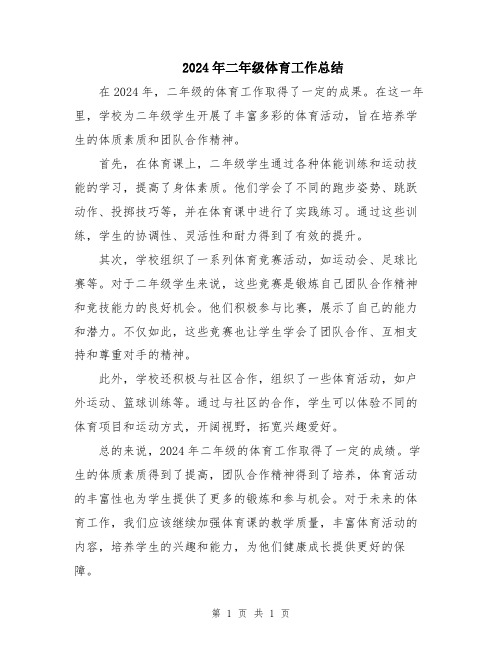 2024年二年级体育工作总结

在2024年，二年级的体育工作取得了一定的成果。在这一年里，学校为二年级学生开展了丰富多彩的体育活动，旨在培养学生的体质素质和团队合作精神。

首先，在体育课上，二年级学生通过各种体能训练和运动技能的学习，提高了身体素质。他们学会了不同的跑步姿势、跳跃动作、投掷技巧等，并在体育课中进行了实践练习。通过这些训练，学生的协调性、灵活性和耐力得到了有效的提升。

其次，学校组织了一系列体育竞赛活动，如运动会、足球比赛等。对于二年级学生来说，这些竞赛是锻炼自己团队合作精神和竞技能力的良好机会。他们积极参与比赛，展示了自己的能力和潜力。不仅如此，这些竞赛也让学生学会了团队合作、互相支持和尊重对手的精神。

此外，学校还积极与社区合作，组织了一些体育活动，如户外运动、篮球训练等。通过与社区的合作，学生可以体验不同的体育项目和运动方式，开阔视野，拓宽兴趣爱好。

总的来说，2024年二年级的体育工作取得了一定的成绩。学生的体质素质得到了提高，团队合作精神得到了培养，体育活动的丰富性也为学生提供了更多的锻炼和参与机会。对于未来的体育工作，我们应该继续加强体育课的教学质量，丰富体育活动的内容，培养学生的兴趣和能力，为他们健康成长提供更好的保障。

第 1 页 共 1 页